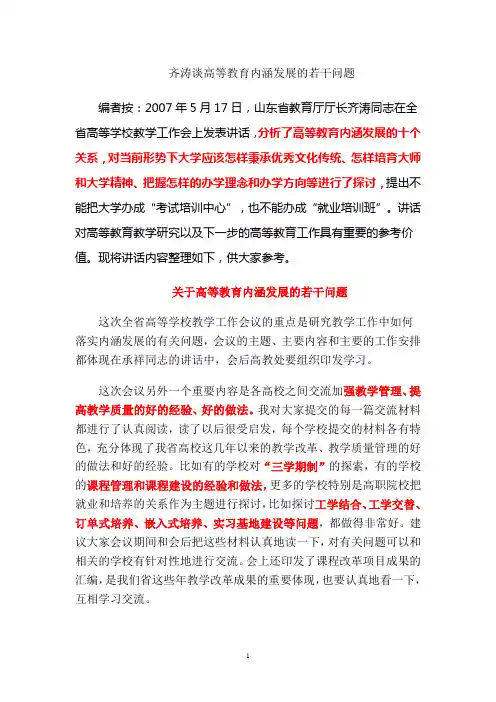 齐涛谈高等教育内涵发展的若干问题

编者按：2007 年 5 月 17 日，山东省教育厅厅长齐涛同志在全省高等学校教学工作会上发表讲话，分析了高等教育内涵发展的十个关系，对当前形势下大学应该怎样秉承优秀文化传统、怎样培育大师和大学精神、把握怎样的办学理念和办学方向等进行了探讨，提出不能把大学办成“考试培训中心”，也不能办成“就业培训班”。讲话对高等教育教学研究以及下一步的高等教育工作具有重要的参考价值。现将讲话内容整理如下，供大家参考。

关于高等教育内涵发展的若干问题

这次全省高等学校教学工作会议的重点是研究教学工作中如何落实内涵发展的有关问题，会议的主题、主要内容和主要的工作安排都体现在承祥同志的讲话中，会后高教处要组织印发学习。

这次会议另外一个重要内容是各高校之间交流加强教学管理、提高教学质量的好的经验、好的做法。我对大家提交的每一篇交流材料都进行了认真阅读，读了以后很受启发，每个学校提交的材料各有特色，充分体现了我省高校这几年以来的教学改革、教学质量管理的好的做法和好的经验。比如有的学校对“三学期制”的探索，有的学校的课程管理和课程建设的经验和做法，更多的学校特别是高职院校把就业和培养的关系作为主题进行探讨，比如探讨工学结合、工学交替、订单式培养、嵌入式培养、实习基地建设等问题，都做得非常好。建议大家会议期间和会后把这些材料认真地读一下，对有关问题可以和相关的学校有针对性地进行交流。会上还印发了课程改革项目成果的汇编，是我们省这些年教学改革成果的重要体现，也要认真地看一下，互相学习交流。

1